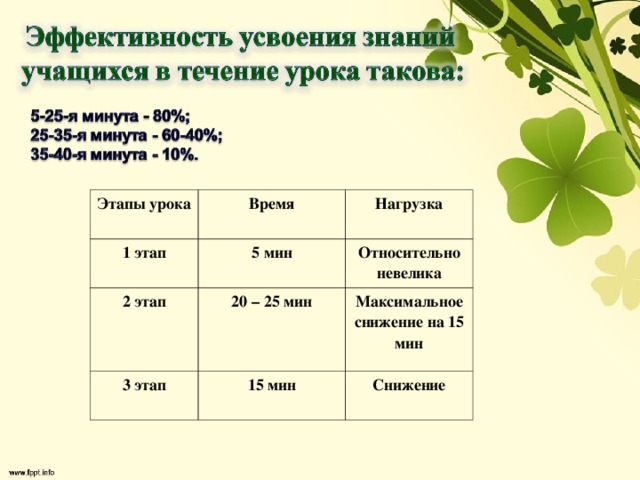 Эффективность усвоения знаний учащихся в течение урока такова:

5-25-я минута - 80%;
25-35-я минута - 60-40%;
35-40-я минута - 10%.

| Этапы урока | Время | Нагрузка |
|---|---|---|
| 1 этап | 5 мин | Относительно невелика |
| 2 этап | 20 – 25 мин | Максимальное снижение на 15 мин |
| 3 этап | 15 мин | Снижение |

www.fppt.info